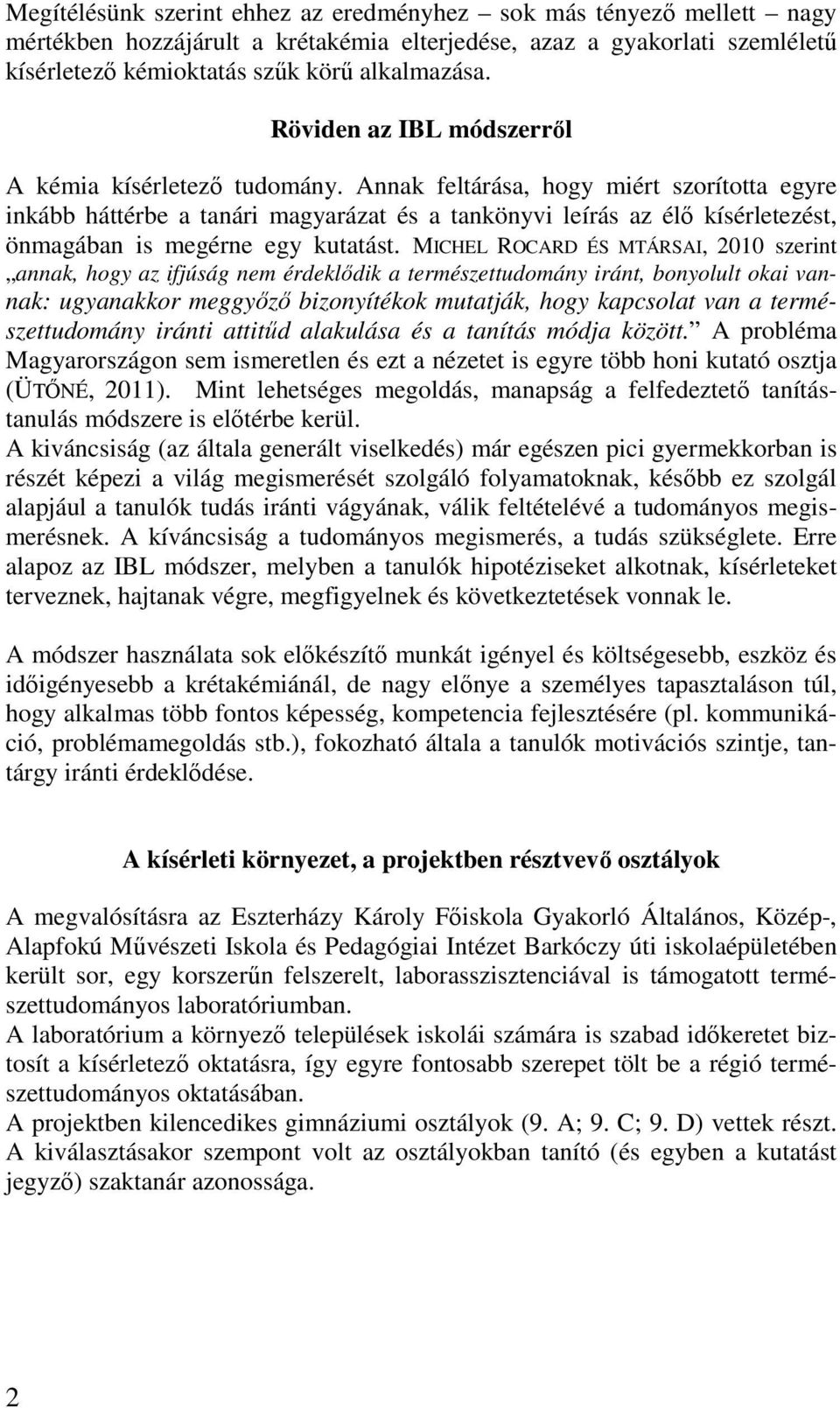 Megítélésünk szerint ehhez az eredményhez – sok más tényező mellett – nagy mértékben hozzájárult a krétakémia elterjedése, azaz a gyakorlati szemléletű kísérletező kémioktatás szűk körű alkalmazása.

Röviden az IBL módszerről

A kémia kísérletező tudomány. Annak feltárása, hogy miért szorította egyre inkább háttérbe a tanári magyarázat és a tankönyvi leírás az élő kísérletezést, önmagában is megérne egy kutatást. MICHEL ROCARD ÉS MTÁRSAI, 2010 szerint „annak, hogy az ifjúság nem érdeklődik a természettudomány iránt, bonyolult okai vannak: ugyanakkor meggyőző bizonyítékok mutatják, hogy kapcsolat van a természettudomány iránti attitűd alakulása és a tanítás módja között.” A probléma Magyarországon sem ismeretlen és ezt a nézetet is egyre több honi kutató osztja (ÜTŐNÉ, 2011). Mint lehetséges megoldás, manapság a felfedeztető tanítás-tanulás módszere is előtérbe kerül.
A kiváncsiság (az általa generált viselkedés) már egészen pici gyermekkorban is részét képezi a világ megismerését szolgáló folyamatoknak, később ez szolgál alapjául a tanulók tudás iránti vágyának, válik feltételévé a tudományos megismerésnek. A kíváncsiság a tudományos megismerés, a tudás szükséglete. Erre alapoz az IBL módszer, melyben a tanulók hipotéziseket alkotnak, kísérleteket terveznek, hajtanak végre, megfigyelnek és következtetések vonnak le.

A módszer használata sok előkészítő munkát igényel és költségesebb, eszköz és időigényesebb a krétakémiánál, de nagy előnye a személyes tapasztaláson túl, hogy alkalmas több fontos képesség, kompetencia fejlesztésére (pl. kommunikáció, problémamegoldás stb.), fokozható általa a tanulók motivációs szintje, tantárgy iránti érdeklődése.

A kísérleti környezet, a projektben résztvevő osztályok

A megvalósításra az Eszterházy Károly Főiskola Gyakorló Általános, Közép-, Alapfokú Művészeti Iskola és Pedagógiai Intézet Barkóczy úti iskolaépületében került sor, egy korszerűn felszerelt, laborasszisztenciával is támogatott természettudományos laboratóriumban.
A laboratórium a környező települések iskolái számára is szabad időkeretet biztosít a kísérletező oktatásra, így egyre fontosabb szerepet tölt be a régió természettudományos oktatásában.
A projektben kilencedikes gimnáziumi osztályok (9. A; 9. C; 9. D) vettek részt. A kiválasztásakor szempont volt az osztályokban tanító (és egyben a kutatást jegyző) szaktanár azonossága.

2